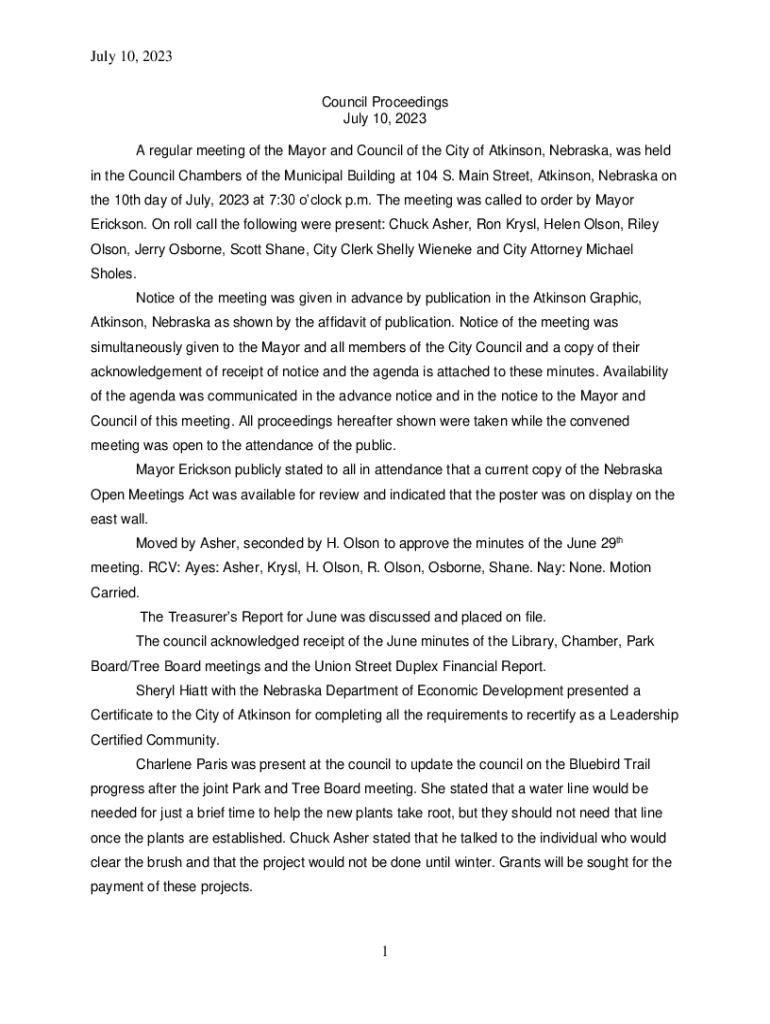 July 10, 2023

Council Proceedings
July 10, 2023

A regular meeting of the Mayor and Council of the City of Atkinson, Nebraska, was held in the Council Chambers of the Municipal Building at 104 S. Main Street, Atkinson, Nebraska on the 10th day of July, 2023 at 7:30 o'clock p.m. The meeting was called to order by Mayor Erickson. On roll call the following were present: Chuck Asher, Ron Krysl, Helen Olson, Riley Olson, Jerry Osborne, Scott Shane, City Clerk Shelly Wieneke and City Attorney Michael Sholes.

Notice of the meeting was given in advance by publication in the Atkinson Graphic, Atkinson, Nebraska as shown by the affidavit of publication. Notice of the meeting was simultaneously given to the Mayor and all members of the City Council and a copy of their acknowledgement of receipt of notice and the agenda is attached to these minutes. Availability of the agenda was communicated in the advance notice and in the notice to the Mayor and Council of this meeting. All proceedings hereafter shown were taken while the convened meeting was open to the attendance of the public.

Mayor Erickson publicly stated to all in attendance that a current copy of the Nebraska Open Meetings Act was available for review and indicated that the poster was on display on the east wall.

Moved by Asher, seconded by H. Olson to approve the minutes of the June 29$^{th}$ meeting. RCV: Ayes: Asher, Krysl, H. Olson, R. Olson, Osborne, Shane. Nay: None. Motion Carried.

The Treasurer's Report for June was discussed and placed on file.

The council acknowledged receipt of the June minutes of the Library, Chamber, Park Board/Tree Board meetings and the Union Street Duplex Financial Report.

Sheryl Hiatt with the Nebraska Department of Economic Development presented a Certificate to the City of Atkinson for completing all the requirements to recertify as a Leadership Certified Community.

Charlene Paris was present at the council to update the council on the Bluebird Trail progress after the joint Park and Tree Board meeting. She stated that a water line would be needed for just a brief time to help the new plants take root, but they should not need that line once the plants are established. Chuck Asher stated that he talked to the individual who would clear the brush and that the project would not be done until winter. Grants will be sought for the payment of these projects.

1